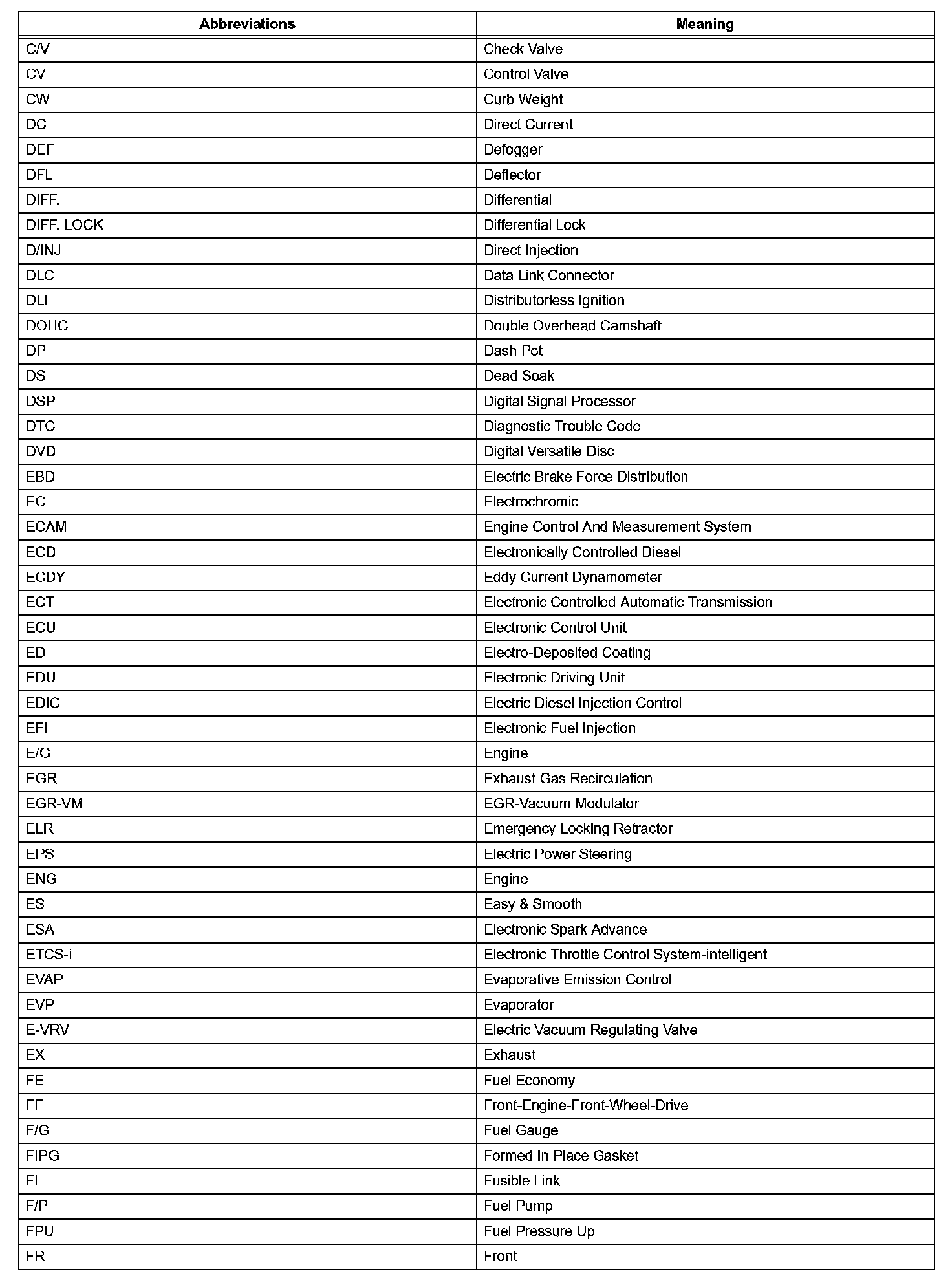 | Abbreviations | Meaning |
|---|---|
| C/V | Check Valve |
| CV | Control Valve |
| CW | Curb Weight |
| DC | Direct Current |
| DEF | Defogger |
| DFL | Deflector |
| DIFF. | Differential |
| DIFF. LOCK | Differential Lock |
| D/INJ | Direct Injection |
| DLC | Data Link Connector |
| DLI | Distributorless Ignition |
| DOHC | Double Overhead Camshaft |
| DP | Dash Pot |
| DS | Dead Soak |
| DSP | Digital Signal Processor |
| DTC | Diagnostic Trouble Code |
| DVD | Digital Versatile Disc |
| EBD | Electric Brake Force Distribution |
| EC | Electrochromic |
| ECAM | Engine Control And Measurement System |
| ECD | Electronically Controlled Diesel |
| ECDY | Eddy Current Dynamometer |
| ECT | Electronic Controlled Automatic Transmission |
| ECU | Electronic Control Unit |
| ED | Electro-Deposited Coating |
| EDU | Electronic Driving Unit |
| EDIC | Electric Diesel Injection Control |
| EFI | Electronic Fuel Injection |
| E/G | Engine |
| EGR | Exhaust Gas Recirculation |
| EGR-VM | EGR-Vacuum Modulator |
| ELR | Emergency Locking Retractor |
| EPS | Electric Power Steering |
| ENG | Engine |
| ES | Easy & Smooth |
| ESA | Electronic Spark Advance |
| ETCS-i | Electronic Throttle Control System-intelligent |
| EVAP | Evaporative Emission Control |
| EVP | Evaporator |
| E-VRV | Electric Vacuum Regulating Valve |
| EX | Exhaust |
| FE | Fuel Economy |
| FF | Front-Engine-Front-Wheel-Drive |
| F/G | Fuel Gauge |
| FIPG | Formed In Place Gasket |
| FL | Fusible Link |
| F/P | Fuel Pump |
| FPU | Fuel Pressure Up |
| FR | Front |